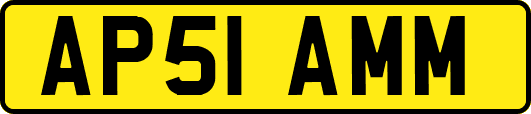 AP51 AMM